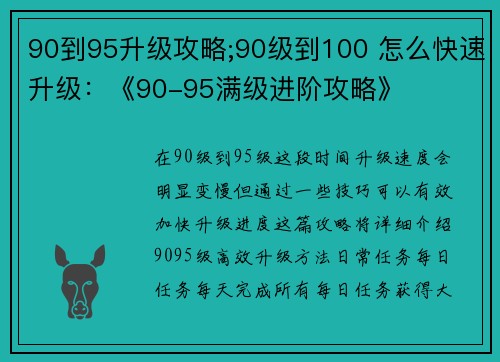 90到95升级攻略;90级到100 怎么快速升级：《90-95满级进阶攻略》

在90级到95级这段时间升级速度会明显变慢但通过一些技巧可以有效加快升级进度这篇攻略将详细介绍9095级高效升级方法日常任务每日任务每天完成所有每日任务获得大